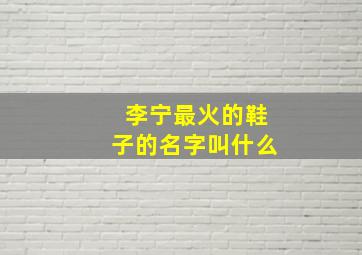 李宁最火的鞋子的名字叫什么